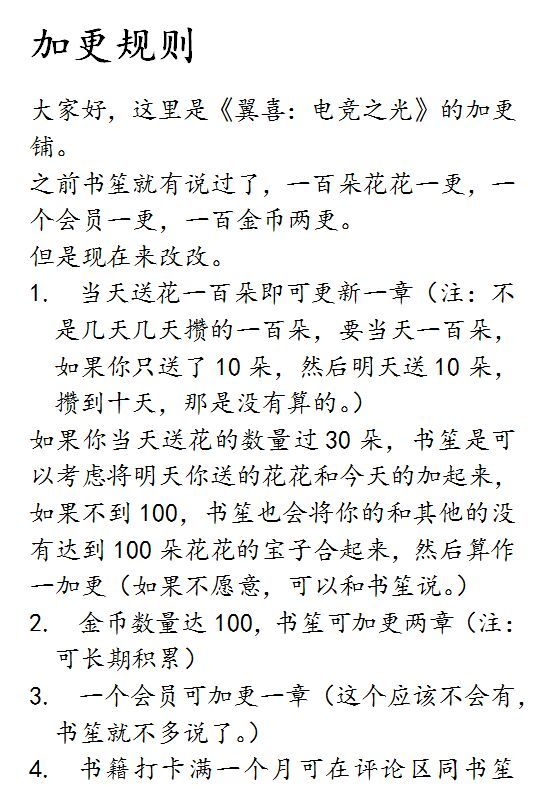 加更规则

大家好，这里是《翼喜：电竞之光》的加更铺。

之前书笙就有说过了，一百朵花花一更，一个会员一更，一百金币两更。

但是现在来改改。

1. 当天送花一百朵即可更新一章（注：不是几天几天攒的一百朵，要当天一百朵，如果你只送了10朵，然后明天送10朵，攒到十天，那是没有算的。）

如果你当天送花的数量过30朵，书笙是可以考虑将明天你送的花花和今天的加起来，如果不到100，书笙也会将你的和其他的没有达到100朵花花的宝子合起来，然后算作一加更（如果不愿意，可以和书笙说。）

2. 金币数量达100，书笙可加更两章（注：可长期积累）

3. 一个会员可加更一章（这个应该不会有，书笙就不多说了。）

4. 书籍打卡满一个月可在评论区同书笙